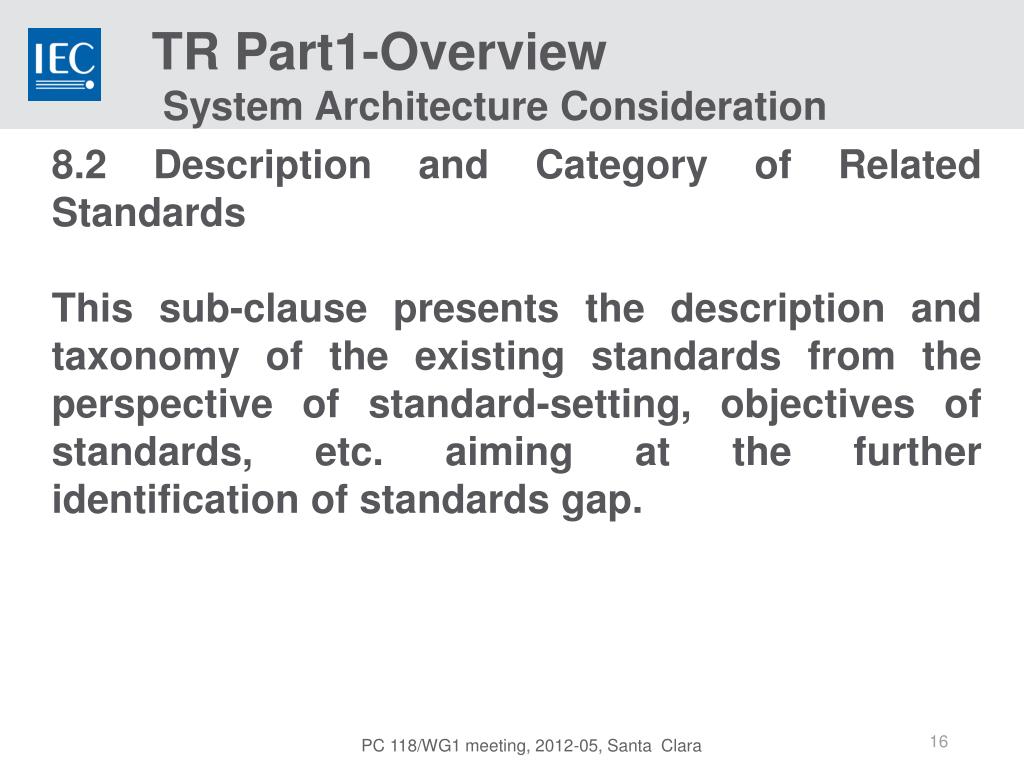 IEC

TR Part1-Overview
System Architecture Consideration

8.2 Description and Category of Related Standards

This sub-clause presents the description and taxonomy of the existing standards from the perspective of standard-setting, objectives of standards, etc. aiming at the further identification of standards gap.

PC 118/WG1 meeting, 2012-05, Santa Clara

16